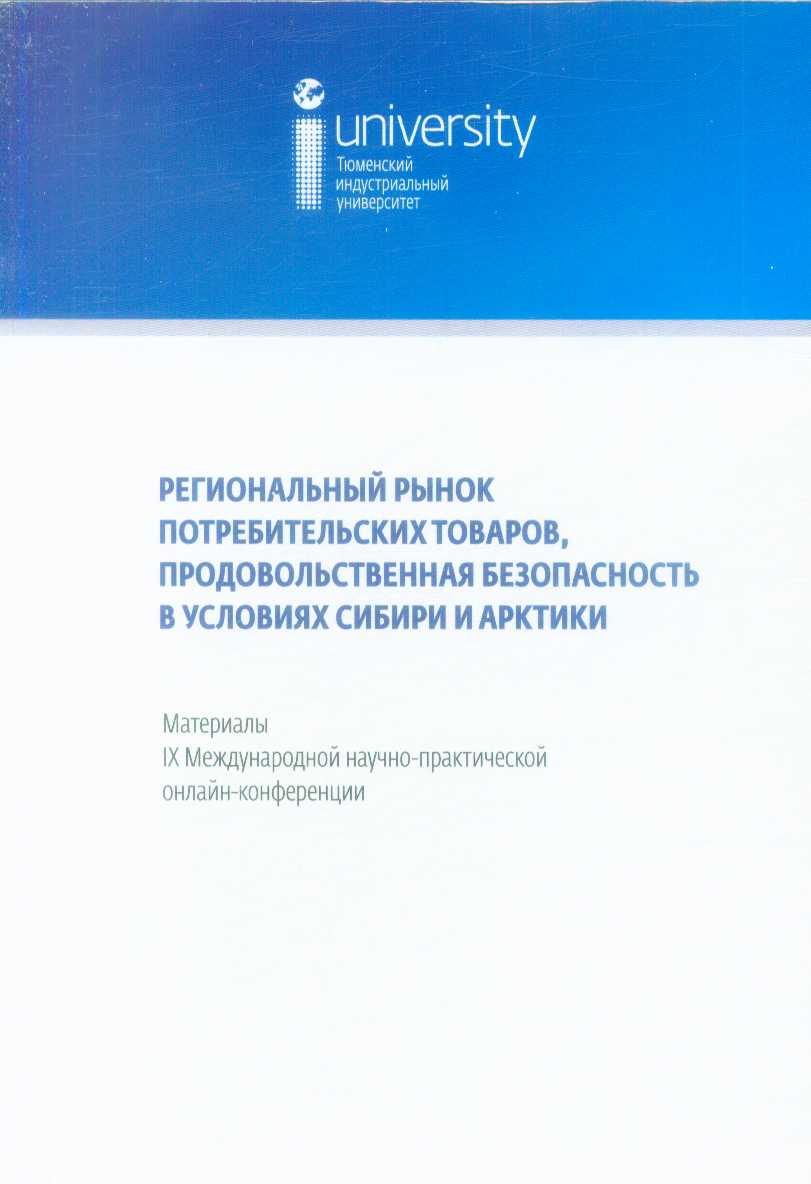 university
Тюменский
индустриальный
университет

РЕГИОНАЛЬНЫЙ РЫНОК
ПОТРЕБИТЕЛЬСКИХ ТОВАРОВ,
ПРОДОВОЛЬСТВЕННАЯ БЕЗОПАСНОСТЬ
В УСЛОВИЯХ СИБИРИ И АРКТИКИ

Материалы
IX Международной научно-практической
онлайн-конференции